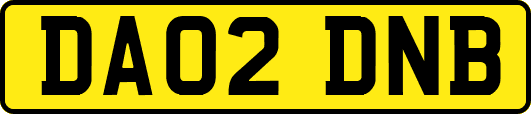 DA02 DNB